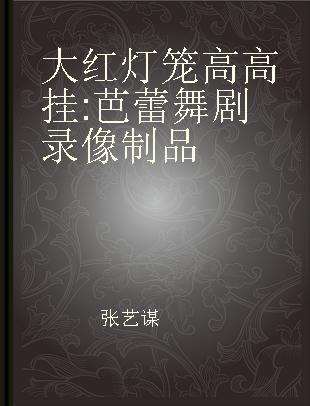 大红灯笼高高挂:芭蕾舞剧录像制品

张艺谋